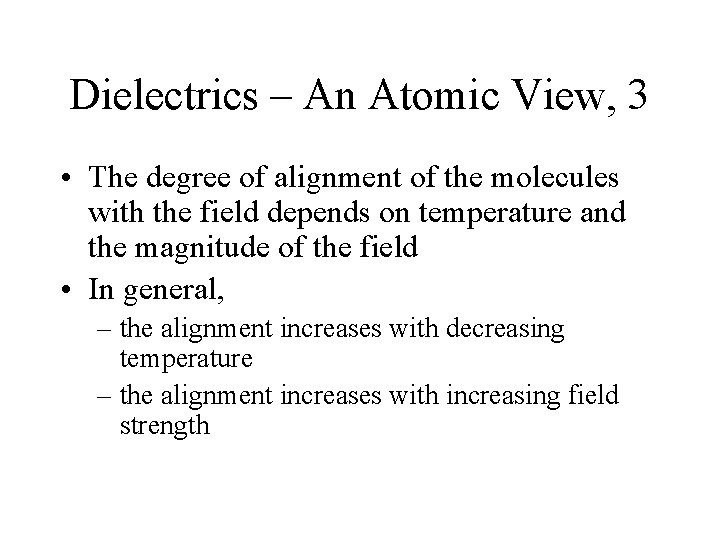 Dielectrics – An Atomic View, 3

• The degree of alignment of the molecules with the field depends on temperature and the magnitude of the field

• In general,

– the alignment increases with decreasing temperature

– the alignment increases with increasing field strength